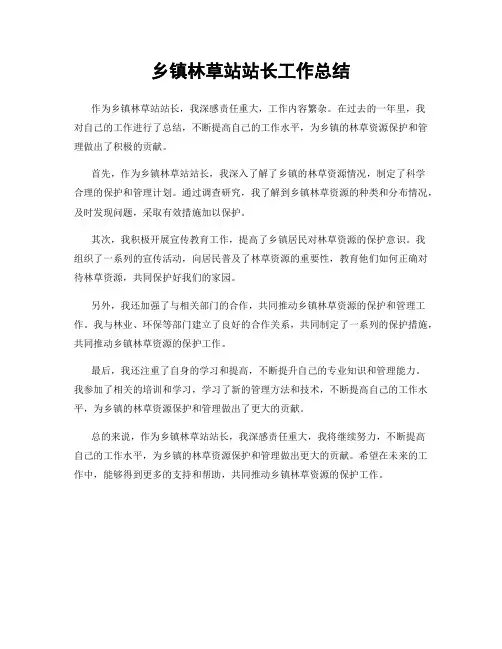 乡镇林草站站长工作总结

作为乡镇林草站站长，我深感责任重大，工作内容繁杂。在过去的一年里，我对自己的工作进行了总结，不断提高自己的工作水平，为乡镇的林草资源保护和管理做出了积极的贡献。

首先，作为乡镇林草站站长，我深入了解了乡镇的林草资源情况，制定了科学合理的保护和管理计划。通过调查研究，我了解到乡镇林草资源的种类和分布情况，及时发现问题，采取有效措施加以保护。

其次，我积极开展宣传教育工作，提高了乡镇居民对林草资源的保护意识。我组织了一系列的宣传活动，向居民普及了林草资源的重要性，教育他们如何正确对待林草资源，共同保护好我们的家园。

另外，我还加强了与相关部门的合作，共同推动乡镇林草资源的保护和管理工作。我与林业、环保等部门建立了良好的合作关系，共同制定了一系列的保护措施，共同推动乡镇林草资源的保护工作。

最后，我还注重了自身的学习和提高，不断提升自己的专业知识和管理能力。我参加了相关的培训和学习，学习了新的管理方法和技术，不断提高自己的工作水平，为乡镇的林草资源保护和管理做出了更大的贡献。

总的来说，作为乡镇林草站站长，我深感责任重大，我将继续努力，不断提高自己的工作水平，为乡镇的林草资源保护和管理做出更大的贡献。希望在未来的工作中，能够得到更多的支持和帮助，共同推动乡镇林草资源的保护工作。